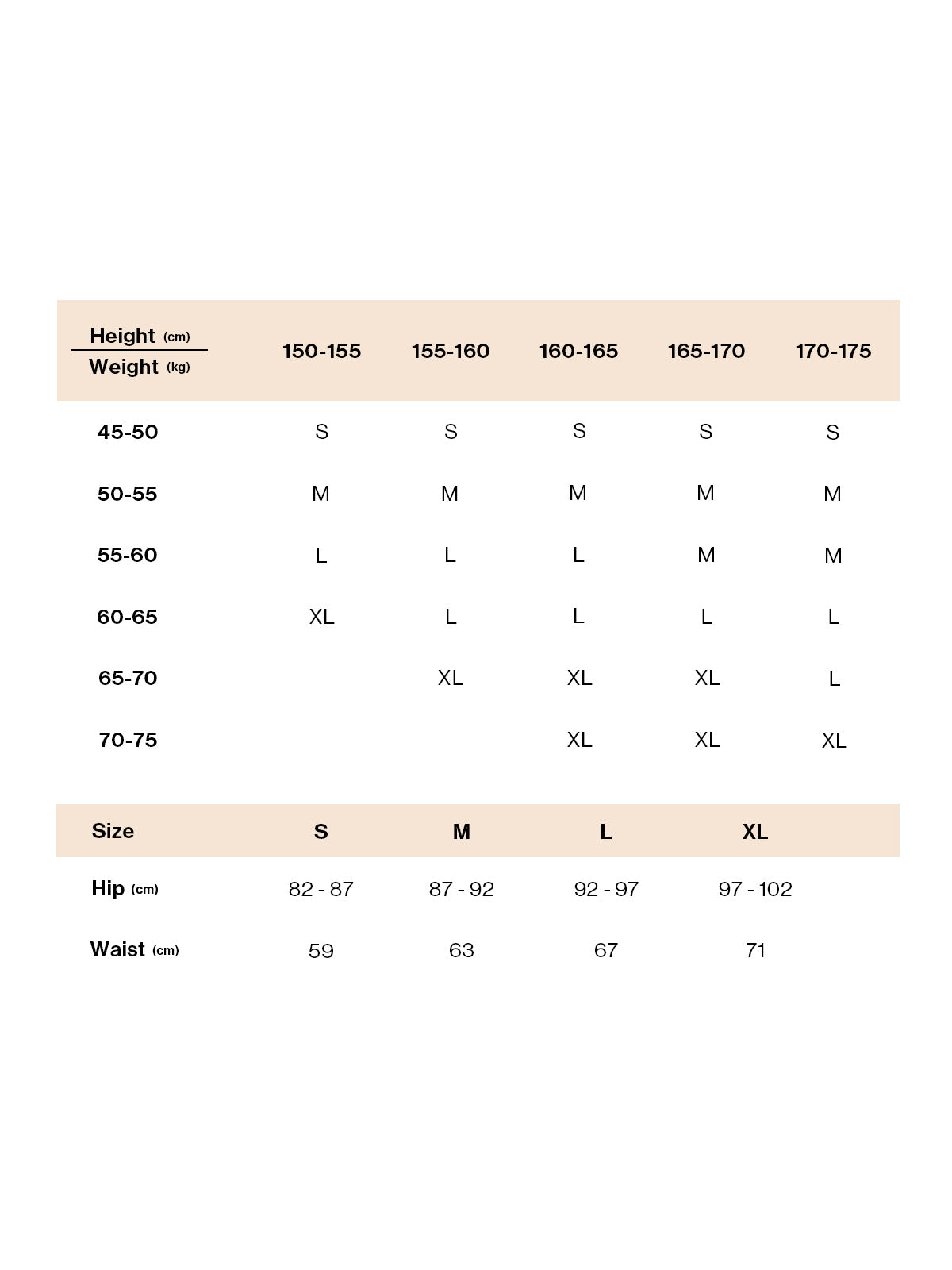 | Height (cm) / Weight (kg) | 150-155 | 155-160 | 160-165 | 165-170 | 170-175 |
|---|---|---|---|---|---|
| 45-50 | S | S | S | S | S |
| 50-55 | M | M | M | M | M |
| 55-60 | L | L | L | M | M |
| 60-65 | XL | L | L | L | L |
| 65-70 | | XL | XL | XL | L |
| 70-75 | | | XL | XL | XL |

| Size | S | M | L | XL |
|---|---|---|---|---|
| Hip (cm) | 82 - 87 | 87 - 92 | 92 - 97 | 97 - 102 |
| Waist (cm) | 59 | 63 | 67 | 71 |